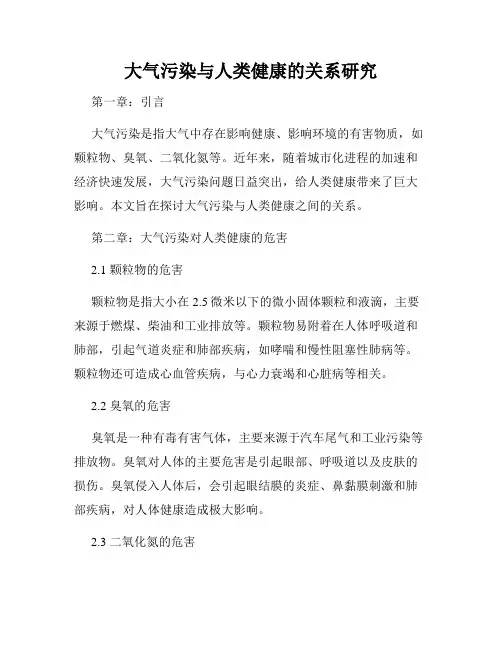 大气污染与人类健康的关系研究

第一章：引言

大气污染是指大气中存在影响健康、影响环境的有害物质，如颗粒物、臭氧、二氧化氮等。近年来，随着城市化进程的加速和经济快速发展，大气污染问题日益突出，给人类健康带来了巨大影响。本文旨在探讨大气污染与人类健康之间的关系。

第二章：大气污染对人类健康的危害

2.1 颗粒物的危害

颗粒物是指大小在 2.5 微米以下的微小固体颗粒和液滴，主要来源于燃煤、柴油和工业排放等。颗粒物易附着在人体呼吸道和肺部，引起气道炎症和肺部疾病，如哮喘和慢性阻塞性肺病等。颗粒物还可造成心血管疾病，与心力衰竭和心脏病等相关。

2.2 臭氧的危害

臭氧是一种有毒有害气体，主要来源于汽车尾气和工业污染等排放物。臭氧对人体的主要危害是引起眼部、呼吸道以及皮肤的损伤。臭氧侵入人体后，会引起眼结膜的炎症、鼻黏膜刺激和肺部疾病，对人体健康造成极大影响。

2.3 二氧化氮的危害